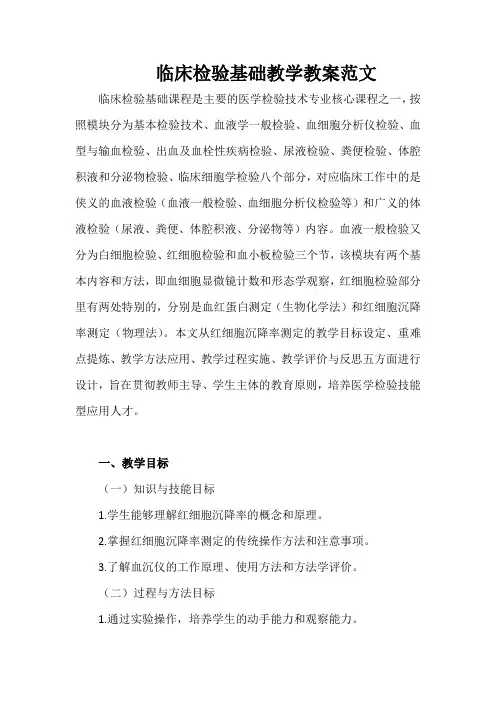 临床检验基础教学教案范文

临床检验基础课程是主要的医学检验技术专业核心课程之一，按照模块分为基本检验技术、血液学一般检验、血细胞分析仪检验、血型与输血检验、出血及血栓性疾病检验、尿液检验、粪便检验、体腔积液和分泌物检验、临床细胞学检验八个部分，对应临床工作中的是侠义的血液检验（血液一般检验、血细胞分析仪检验等）和广义的体液检验（尿液、粪便、体腔积液、分泌物等）内容。血液一般检验又分为白细胞检验、红细胞检验和血小板检验三个节，该模块有两个基本内容和方法，即血细胞显微镜计数和形态学观察，红细胞检验部分里有两处特别的，分别是血红蛋白测定（生物化学法）和红细胞沉降率测定（物理法）。本文从红细胞沉降率测定的教学目标设定、重难点提炼、教学方法应用、教学过程实施、教学评价与反思五方面进行设计，旨在贯彻教师主导、学生主体的教育原则，培养医学检验技能型应用人才。

一、教学目标

（一）知识与技能目标

1.学生能够理解红细胞沉降率的概念和原理。

2.掌握红细胞沉降率测定的传统操作方法和注意事项。

3.了解血沉仪的工作原理、使用方法和方法学评价。

（二）过程与方法目标

1.通过实验操作，培养学生的动手能力和观察能力。